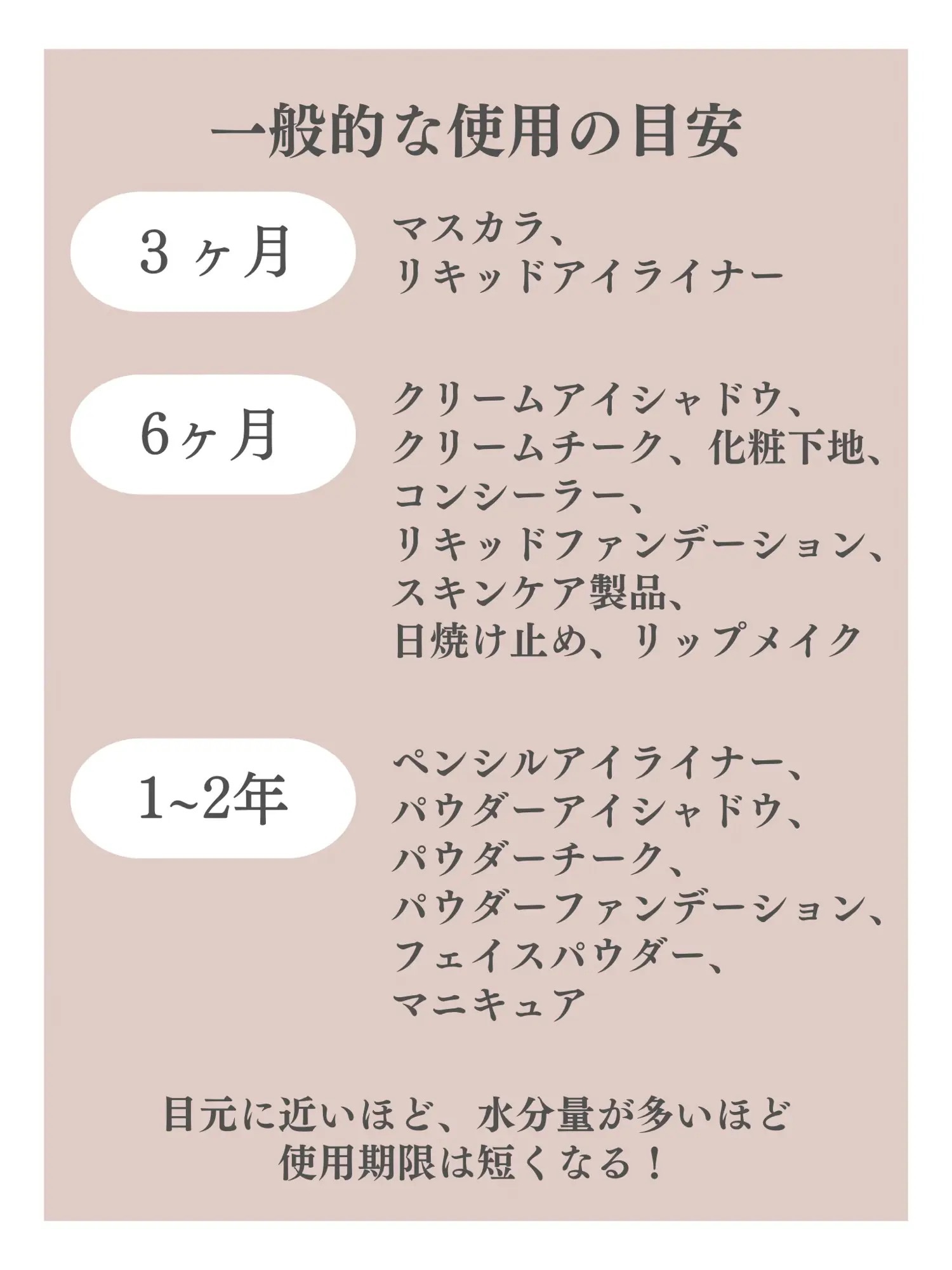 一般的な使用の目安

3ヶ月

マスカラ、
リキッドアイライナー

6ヶ月

クリームアイシャドウ、
クリームチーク、化粧下地、
コンシーラー、
リキッドファンデーション、
スキンケア製品、
日焼け止め、リップメイク

1~2年

ペンシルアイライナー、
パウダーアイシャドウ、
パウダーチーク、
パウダーファンデーション、
フェイスパウダー、
マニキュア

目元に近いほど、水分量が多いほど
使用期限は短くなる！